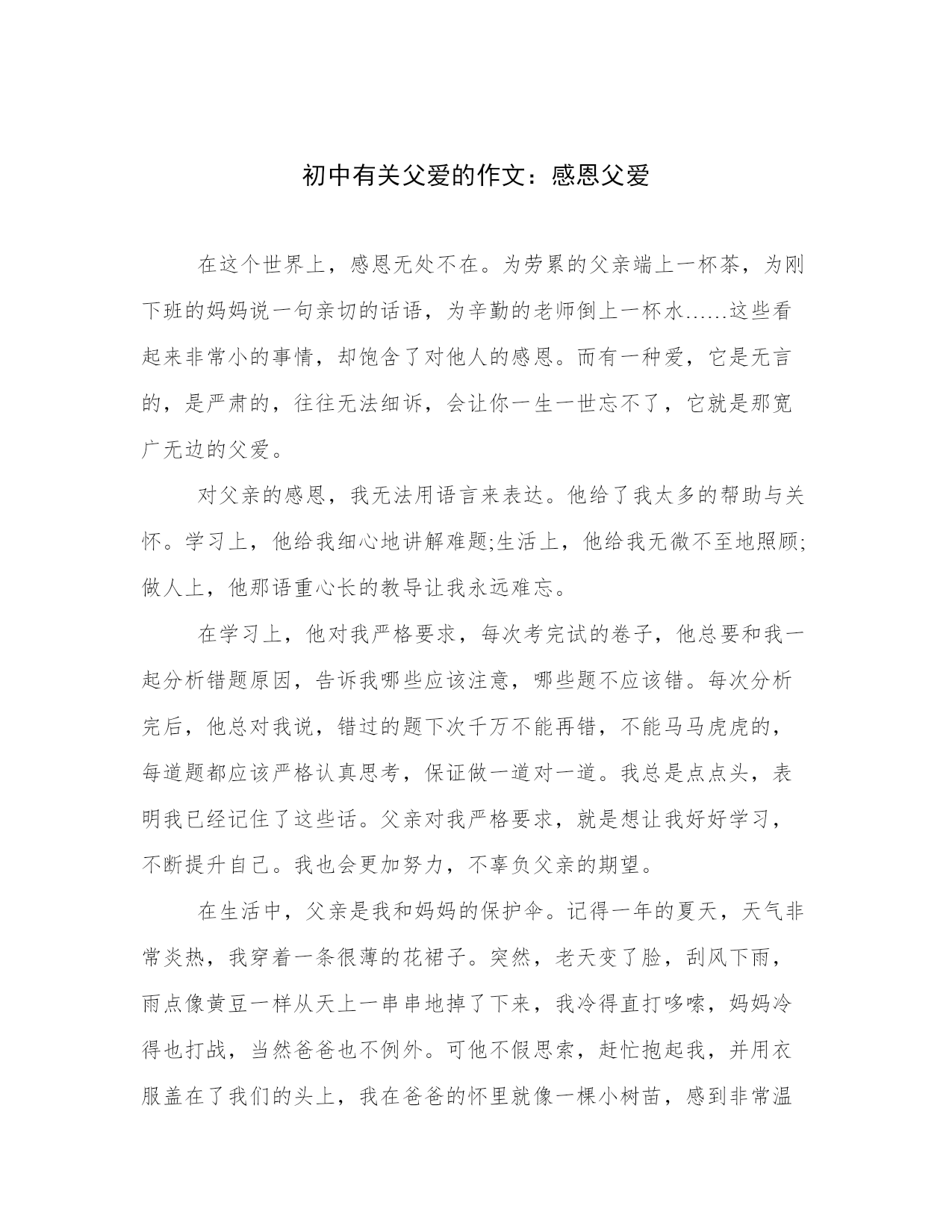 初中有关父爱的作文：感恩父爱

在这个世界上，感恩无处不在。为劳累的父亲端上一杯茶，为刚下班的妈妈说一句亲切的话语，为辛勤的老师倒上一杯水……这些看起来非常小的事情，却饱含了对他人的感恩。而有一种爱，它是无言的，是严肃的，往往无法细诉，会让你一生一世忘不了，它就是那宽广无边的父爱。

对父亲的感恩，我无法用语言来表达。他给了我太多的帮助与关怀。学习上，他给我细心地讲解难题;生活上，他给我无微不至地照顾;做人上，他那语重心长的教导让我永远难忘。

在学习上，他对我严格要求，每次考完试的卷子，他总要和我一起分析错题原因，告诉我哪些应该注意，哪些题不应该错。每次分析完后，他总对我说，错过的题下次千万不能再错，不能马马虎虎的，每道题都应该严格认真思考，保证做一道对一道。我总是点点头，表明我已经记住了这些话。父亲对我严格要求，就是想让我好好学习，不断提升自己。我也会更加努力，不辜负父亲的期望。

在生活中，父亲是我和妈妈的保护伞。记得一年的夏天，天气非常炎热，我穿着一条很薄的花裙子。突然，老天变了脸，刮风下雨，雨点像黄豆一样从天上一串串地掉了下来，我冷得直打哆嗦，妈妈冷得也打战，当然爸爸也不例外。可他不假思索，赶忙抱起我，并用衣服盖在了我们的头上，我在爸爸的怀里就像一棵小树苗，感到非常温